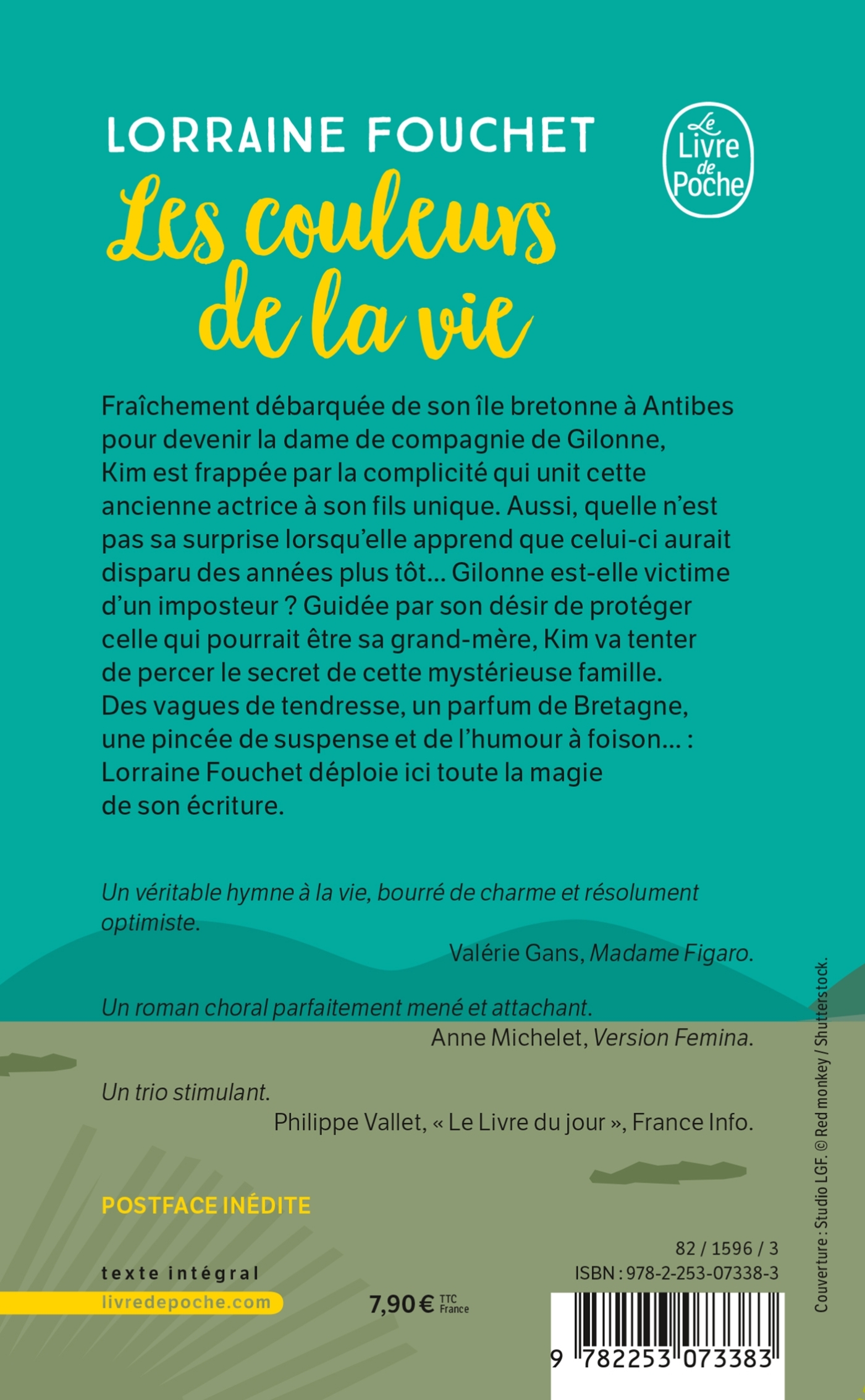 LORRAINE FOUCHET

Le Livre de Poche

Les couleurs de la vie

Fraîchement débarquée de son île bretonne à Antibes pour devenir la dame de compagnie de Gilonne, Kim est frappée par la complicité qui unit cette ancienne actrice à son fils unique. Aussi, quelle n'est pas sa surprise lorsqu'elle apprend que celui-ci aurait disparu des années plus tôt… Gilonne est-elle victime d'un imposteur ? Guidée par son désir de protéger celle qui pourrait être sa grand-mère, Kim va tenter de percer le secret de cette mystérieuse famille.
Des vagues de tendresse, un parfum de Bretagne, une pincée de suspense et de l'humour à foison… : Lorraine Fouchet déploie ici toute la magie de son écriture.

Un véritable hymne à la vie, bourré de charme et résolument optimiste.
Valérie Gans, Madame Figaro.

Un roman choral parfaitement mené et attachant.
Anne Michelet, Version Femina.

Un trio stimulant.
Philippe Vallet, « Le Livre du jour », France Info.

POSTFACE INÉDITE

texte intégral
livredepoche.com

7,90 € TTC France

82 / 1596 / 3
ISBN : 978-2-253-07338-3

9 782253 073383

Couverture : Studio LGF. © Red monkey / Shutterstock.